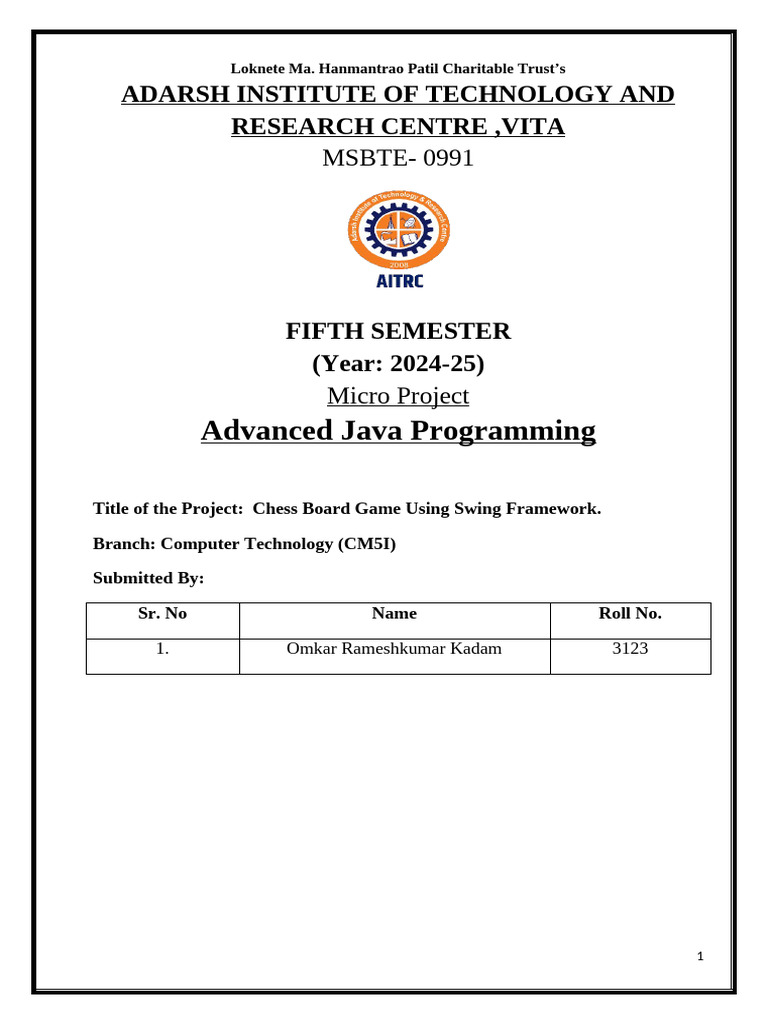 Loknete Ma. Hanmantrao Patil Charitable Trust's

ADARSH INSTITUTE OF TECHNOLOGY AND RESEARCH CENTRE ,VITA

MSBTE- 0991

Adarsh Institute of Technology & Research Centre
2008
AITRC

FIFTH SEMESTER
(Year: 2024-25)
Micro Project

Advanced Java Programming

Title of the Project: Chess Board Game Using Swing Framework.

Branch: Computer Technology (CM5I)

Submitted By:

| Sr. No | Name | Roll No. |
|---|---|---|
| 1. | Omkar Rameshkumar Kadam | 3123 |

1